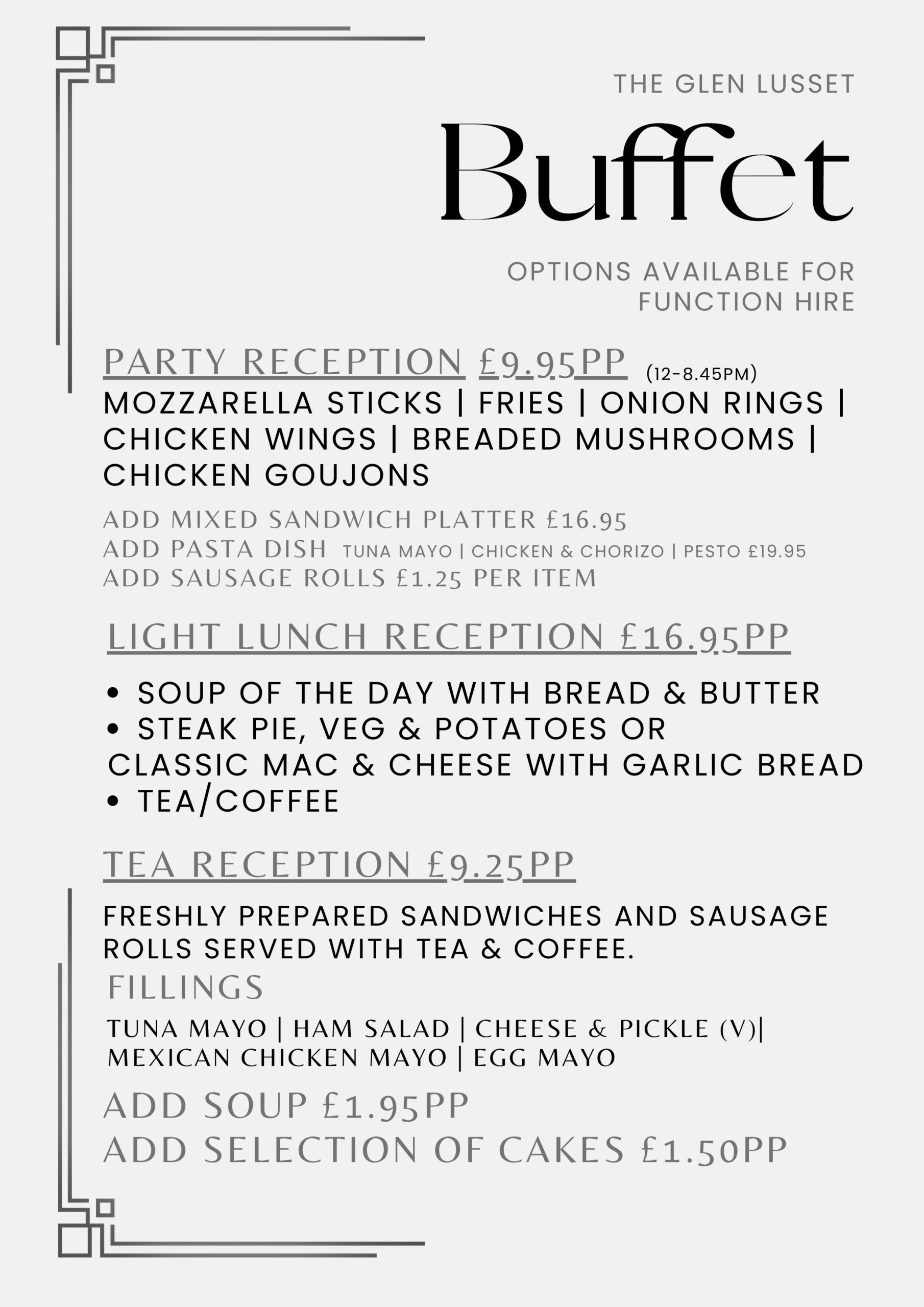 THE GLEN LUSSET

Buffet

OPTIONS AVAILABLE FOR FUNCTION HIRE

PARTY RECEPTION £9.95PP (12-8.45PM)

MOZZARELLA STICKS | FRIES | ONION RINGS | CHICKEN WINGS | BREADED MUSHROOMS | CHICKEN GOUJONS

ADD MIXED SANDWICH PLATTER £16.95
ADD PASTA DISH TUNA MAYO | CHICKEN & CHORIZO | PESTO £19.95
ADD SAUSAGE ROLLS £1.25 PER ITEM

LIGHT LUNCH RECEPTION £16.95PP

• SOUP OF THE DAY WITH BREAD & BUTTER
• STEAK PIE, VEG & POTATOES OR CLASSIC MAC & CHEESE WITH GARLIC BREAD
• TEA/COFFEE

TEA RECEPTION £9.25PP

FRESHLY PREPARED SANDWICHES AND SAUSAGE ROLLS SERVED WITH TEA & COFFEE.

FILLINGS

TUNA MAYO | HAM SALAD | CHEESE & PICKLE (V)| MEXICAN CHICKEN MAYO | EGG MAYO

ADD SOUP £1.95PP
ADD SELECTION OF CAKES £1.50PP